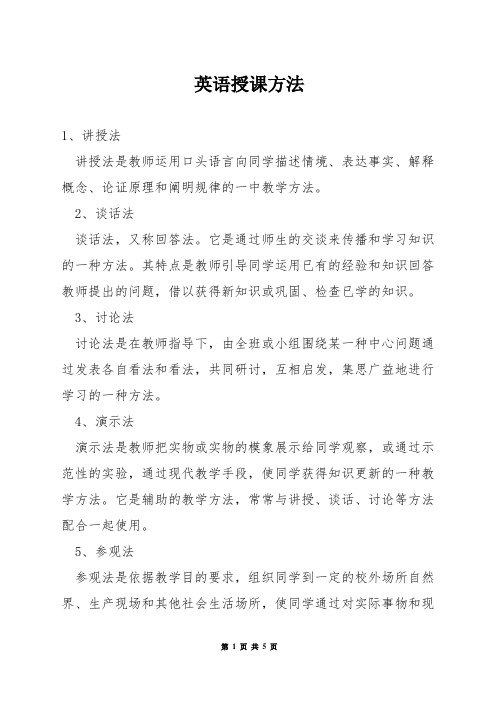 英语授课方法

1、讲授法

讲授法是教师运用口头语言向同学描述情境、表达事实、解释概念、论证原理和阐明规律的一中教学方法。

2、谈话法

谈话法，又称回答法。它是通过师生的交谈来传播和学习知识的一种方法。其特点是教师引导同学运用已有的经验和知识回答教师提出的问题，借以获得新知识或巩固、检查已学的知识。

3、讨论法

讨论法是在教师指导下，由全班或小组围绕某一种中心问题通过发表各自看法和看法，共同研讨，互相启发，集思广益地进行学习的一种方法。

4、演示法

演示法是教师把实物或实物的模象展示给同学观察，或通过示范性的实验，通过现代教学手段，使同学获得知识更新的一种教学方法。它是辅助的教学方法，常常与讲授、谈话、讨论等方法配合一起使用。

5、参观法

参观法是依据教学目的要求，组织同学到一定的校外场所自然界、生产现场和其他社会生活场所，使同学通过对实际事物和现

第 1 页 共 5 页